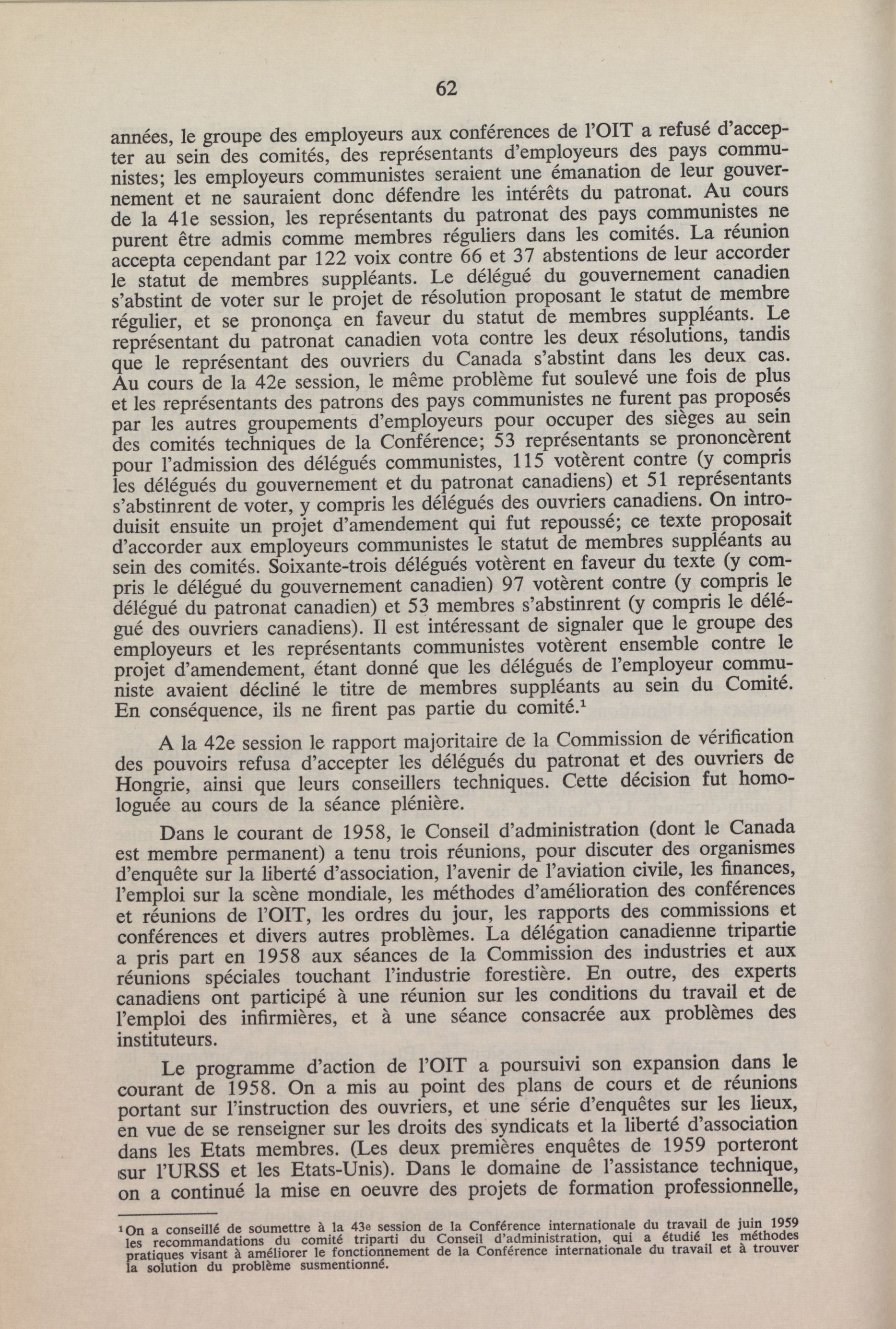 62

années, le groupe des employeurs aux conférences de l'OIT a refusé d'accepter au sein des comités, des représentants d'employeurs des pays communistes; les employeurs communistes seraient une émanation de leur gouvernement et ne sauraient donc défendre les intérêts du patronat. Au cours de la 41e session, les représentants du patronat des pays communistes ne purent être admis comme membres réguliers dans les comités. La réunion accepta cependant par 122 voix contre 66 et 37 abstentions de leur accorder le statut de membres suppléants. Le délégué du gouvernement canadien s'abstint de voter sur le projet de résolution proposant le statut de membre régulier, et se prononça en faveur du statut de membres suppléants. Le représentant du patronat canadien vota contre les deux résolutions, tandis que le représentant des ouvriers du Canada s'abstint dans les deux cas. Au cours de la 42e session, le même problème fut soulevé une fois de plus et les représentants des patrons des pays communistes ne furent pas proposés par les autres groupements d'employeurs pour occuper des sièges au sein des comités techniques de la Conférence; 53 représentants se prononcèrent pour l'admission des délégués communistes, 115 votèrent contre (y compris les délégués du gouvernement et du patronat canadiens) et 51 représentants s'abstinrent de voter, y compris les délégués des ouvriers canadiens. On introduisit ensuite un projet d'amendement qui fut repoussé; ce texte proposait d'accorder aux employeurs communistes le statut de membres suppléants au sein des comités. Soixante-trois délégués votèrent en faveur du texte (y compris le délégué du gouvernement canadien) 97 votèrent contre (y compris le délégué du patronat canadien) et 53 membres s'abstinrent (y compris le délégué des ouvriers canadiens). Il est intéressant de signaler que le groupe des employeurs et les représentants communistes votèrent ensemble contre le projet d'amendement, étant donné que les délégués de l'employeur communiste avaient décliné le titre de membres suppléants au sein du Comité. En conséquence, ils ne firent pas partie du comité.$^1$

A la 42e session le rapport majoritaire de la Commission de vérification des pouvoirs refusa d'accepter les délégués du patronat et des ouvriers de Hongrie, ainsi que leurs conseillers techniques. Cette décision fut homologuée au cours de la séance plénière.

Dans le courant de 1958, le Conseil d'administration (dont le Canada est membre permanent) a tenu trois réunions, pour discuter des organismes d'enquête sur la liberté d'association, l'avenir de l'aviation civile, les finances, l'emploi sur la scène mondiale, les méthodes d'amélioration des conférences et réunions de l'OIT, les ordres du jour, les rapports des commissions et conférences et divers autres problèmes. La délégation canadienne tripartie a pris part en 1958 aux séances de la Commission des industries et aux réunions spéciales touchant l'industrie forestière. En outre, des experts canadiens ont participé à une réunion sur les conditions du travail et de l'emploi des infirmières, et à une séance consacrée aux problèmes des instituteurs.

Le programme d'action de l'OIT a poursuivi son expansion dans le courant de 1958. On a mis au point des plans de cours et de réunions portant sur l'instruction des ouvriers, et une série d'enquêtes sur les lieux, en vue de se renseigner sur les droits des syndicats et la liberté d'association dans les Etats membres. (Les deux premières enquêtes de 1959 porteront sur l'URSS et les Etats-Unis). Dans le domaine de l'assistance technique, on a continué la mise en oeuvre des projets de formation professionnelle,

$^1$On a conseillé de soumettre à la 43e session de la Conférence internationale du travail de juin 1959 les recommandations du comité triparti du Conseil d'administration, qui a étudié les méthodes pratiques visant à améliorer le fonctionnement de la Conférence internationale du travail et à trouver la solution du problème susmentionné.